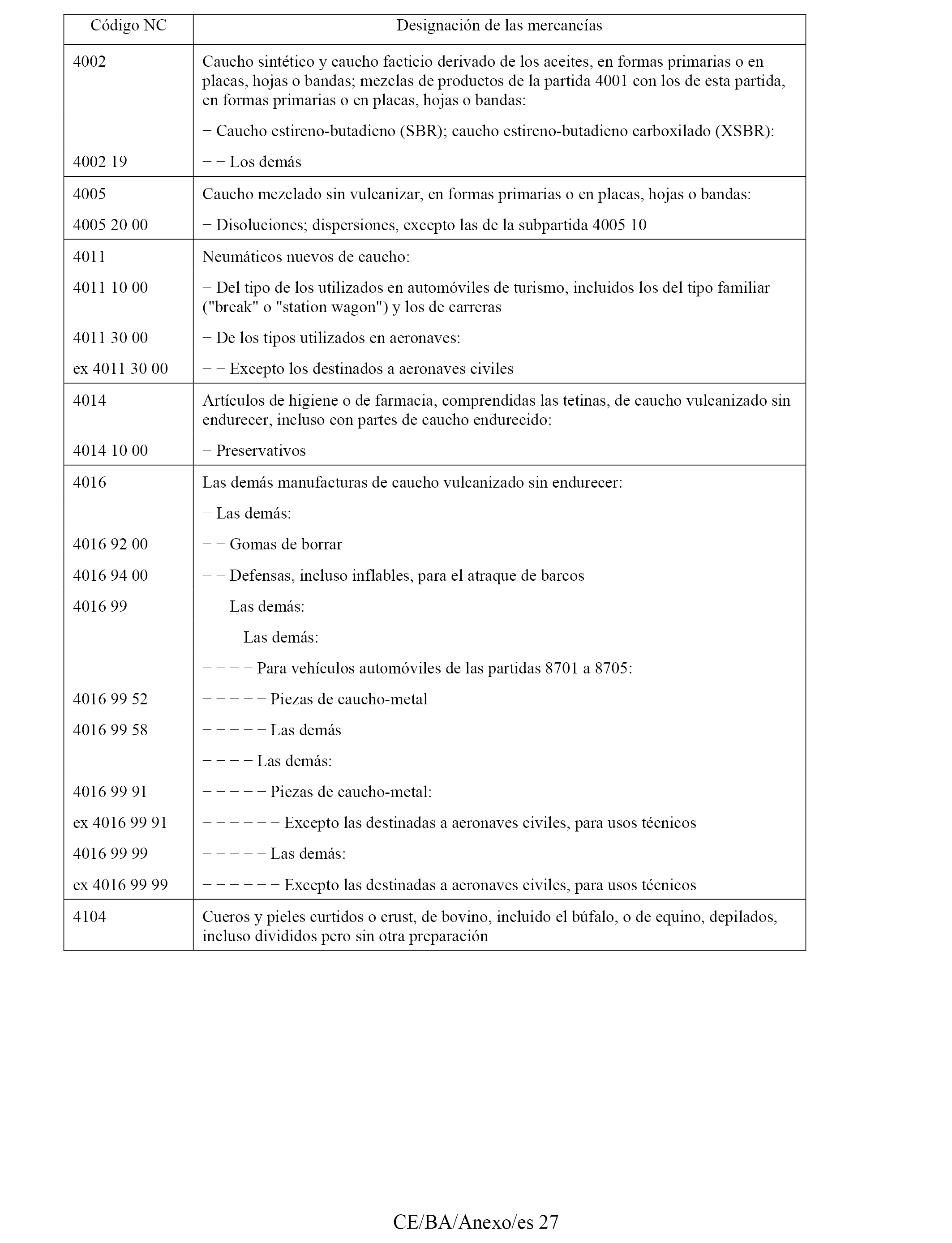 | Código NC | Designación de las mercancías |
|---|---|
| 4002 | Caucho sintético y caucho facticio derivado de los aceites, en formas primarias o en placas, hojas o bandas; mezclas de productos de la partida 4001 con los de esta partida, en formas primarias o en placas, hojas o bandas: |
| | − Caucho estireno-butadieno (SBR); caucho estireno-butadieno carboxilado (XSBR): |
| 4002 19 | − − Los demás |
| 4005 | Caucho mezclado sin vulcanizar, en formas primarias o en placas, hojas o bandas: |
| 4005 20 00 | − Disoluciones; dispersiones, excepto las de la subpartida 4005 10 |
| 4011 | Neumáticos nuevos de caucho: |
| 4011 10 00 | − Del tipo de los utilizados en automóviles de turismo, incluidos los del tipo familiar ("break" o "station wagon") y los de carreras |
| 4011 30 00 | − De los tipos utilizados en aeronaves: |
| ex 4011 30 00 | − − Excepto los destinados a aeronaves civiles |
| 4014 | Artículos de higiene o de farmacia, comprendidas las tetinas, de caucho vulcanizado sin endurecer, incluso con partes de caucho endurecido: |
| 4014 10 00 | − Preservativos |
| 4016 | Las demás manufacturas de caucho vulcanizado sin endurecer: |
| | − Las demás: |
| 4016 92 00 | − − Gomas de borrar |
| 4016 94 00 | − − Defensas, incluso inflables, para el atraque de barcos |
| 4016 99 | − − Las demás: |
| | − − − Las demás: |
| | − − − − Para vehículos automóviles de las partidas 8701 a 8705: |
| 4016 99 52 | − − − − − Piezas de caucho-metal |
| 4016 99 58 | − − − − − Las demás |
| | − − − − Las demás: |
| 4016 99 91 | − − − − − Piezas de caucho-metal: |
| ex 4016 99 91 | − − − − − − Excepto las destinadas a aeronaves civiles, para usos técnicos |
| 4016 99 99 | − − − − − Las demás: |
| ex 4016 99 99 | − − − − − − Excepto las destinadas a aeronaves civiles, para usos técnicos |
| 4104 | Cueros y pieles curtidos o crust, de bovino, incluido el búfalo, o de equino, depilados, incluso divididos pero sin otra preparación |

CE/BA/Anexo/es 27